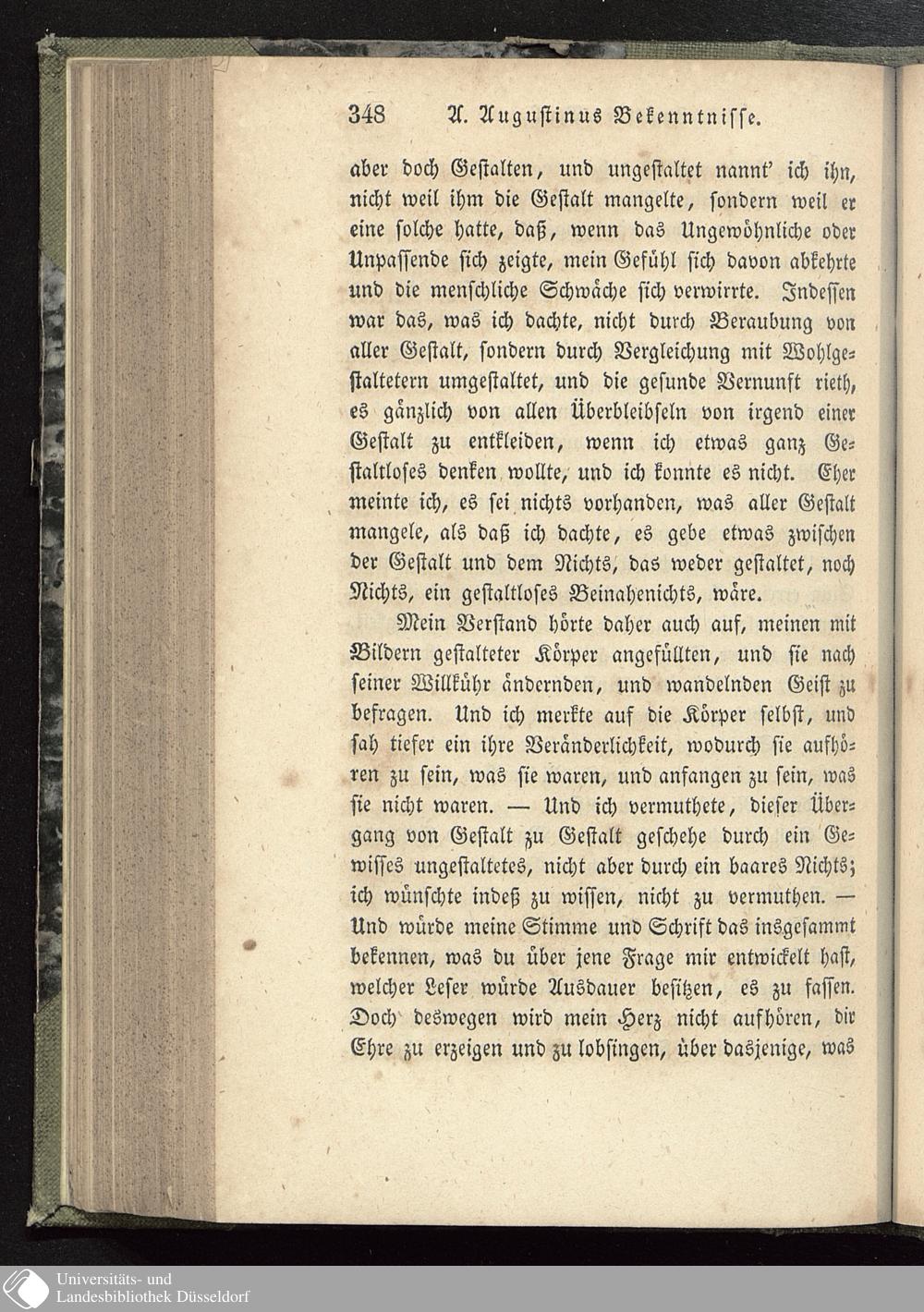 348 A. Augustinus Bekenntnisse.

aber doch Gestalten, und ungestaltet nannt' ich ihn, nicht weil ihm die Gestalt mangelte, sondern weil er eine solche hatte, daß, wenn das Ungewöhnliche oder Unpassende sich zeigte, mein Gefühl sich davon abkehrte und die menschliche Schwäche sich verwirrte. Indessen war das, was ich dachte, nicht durch Beraubung von aller Gestalt, sondern durch Vergleichung mit Wohlgestaltetern umgestaltet, und die gesunde Vernunft rieth, es gänzlich von allen Überbleibseln von irgend einer Gestalt zu entkleiden, wenn ich etwas ganz Gestaltloses denken wollte, und ich konnte es nicht. Eher meinte ich, es sei nichts vorhanden, was aller Gestalt mangele, als daß ich dachte, es gebe etwas zwischen der Gestalt und dem Nichts, das weder gestaltet, noch Nichts, ein gestaltloses Beinahenichts, wäre.

Mein Verstand hörte daher auch auf, meinen mit Bildern gestalteter Körper angefüllten, und sie nach seiner Willkühr ändernden, und wandelnden Geist zu befragen. Und ich merkte auf die Körper selbst, und sah tiefer ein ihre Veränderlichkeit, wodurch sie aufhören zu sein, was sie waren, und anfangen zu sein, was sie nicht waren. — Und ich vermuthete, dieser Übergang von Gestalt zu Gestalt geschehe durch ein Gewisses ungestaltetes, nicht aber durch ein baares Nichts; ich wünschte indeß zu wissen, nicht zu vermuthen. — Und würde meine Stimme und Schrift das insgesammt bekennen, was du über jene Frage mir entwickelt hast, welcher Leser würde Ausdauer besitzen, es zu fassen. Doch deswegen wird mein Herz nicht aufhören, dir Ehre zu erzeigen und zu lobsingen, über dasjenige, was

Universitäts- und
Landesbibliothek Düsseldorf